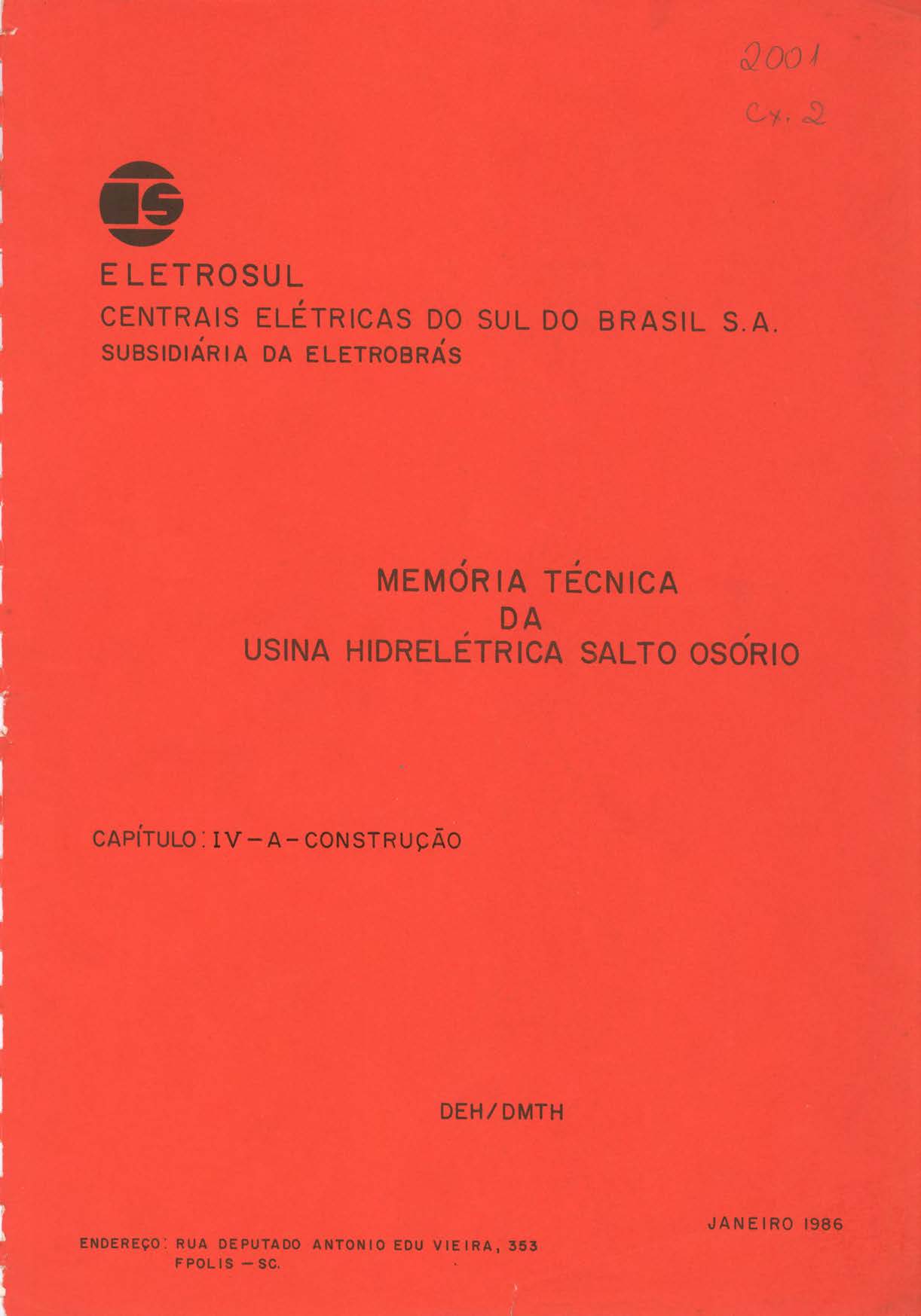 2001
Cx. 2

ELETROSUL
CENTRAIS ELÉTRICAS DO SUL DO BRASIL S.A.
SUBSIDIÁRIA DA ELETROBRÁS

MEMÓRIA TÉCNICA
DA
USINA HIDRELÉTRICA SALTO OSÓRIO

CAPÍTULO: IV - A - CONSTRUÇÃO

DEH/DMTH

JANEIRO 1986

ENDEREÇO: RUA DEPUTADO ANTONIO EDU VIEIRA, 353
FPOLIS - SC.